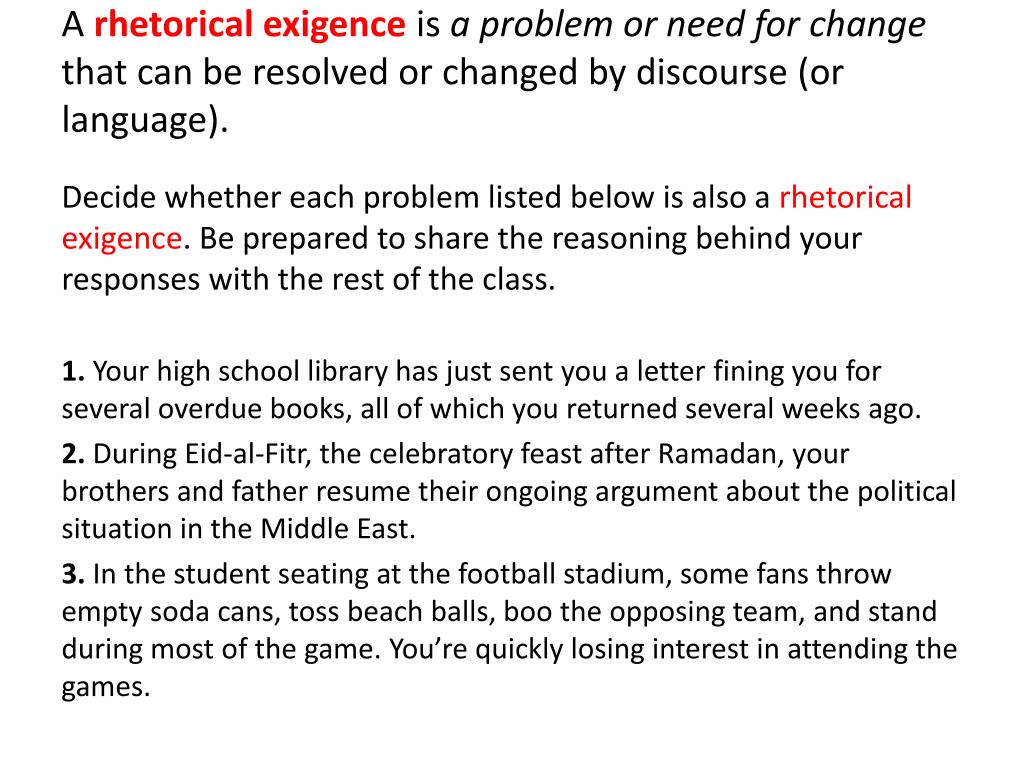 A rhetorical exigence is a problem or need for change that can be resolved or changed by discourse (or language).

Decide whether each problem listed below is also a rhetorical exigence. Be prepared to share the reasoning behind your responses with the rest of the class.

1. Your high school library has just sent you a letter fining you for several overdue books, all of which you returned several weeks ago.

2. During Eid-al-Fitr, the celebratory feast after Ramadan, your brothers and father resume their ongoing argument about the political situation in the Middle East.

3. In the student seating at the football stadium, some fans throw empty soda cans, toss beach balls, boo the opposing team, and stand during most of the game. You're quickly losing interest in attending the games.